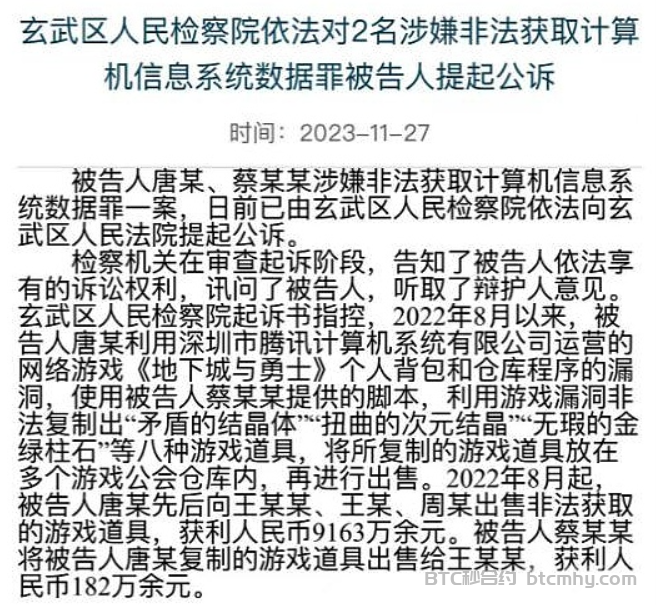 玄武区人民检察院依法对2名涉嫌非法获取计算机信息系统数据罪被告人提起公诉

时间：2023-11-27

被告人唐某、蔡某某涉嫌非法获取计算机信息系统数据罪一案，日前已由玄武区人民检察院依法向玄武区人民法院提起公诉。

检察机关在审查起诉阶段，告知了被告人依法享有的诉讼权利，讯问了被告人，听取了辩护人意见。玄武区人民检察院起诉书指控，2022年8月以来，被告人唐某利用深圳市腾讯计算机系统有限公司运营的网络游戏《地下城与勇士》个人背包和仓库程序的漏洞，使用被告人蔡某某提供的脚本，利用游戏漏洞非法复制出“矛盾的结晶体”“扭曲的次元结晶”“无瑕的金绿柱石”等八种游戏道具，将所复制的游戏道具放在多个游戏公会仓库内，再进行出售。2022年8月起，被告人唐某先后向王某某、王某、周某出售非法获取的游戏道具，获利人民币9163万余元。被告人蔡某某将被告人唐某复制的游戏道具出售给王某某，获利人民币182万余元。

BTC秒合约 btcmhy.com